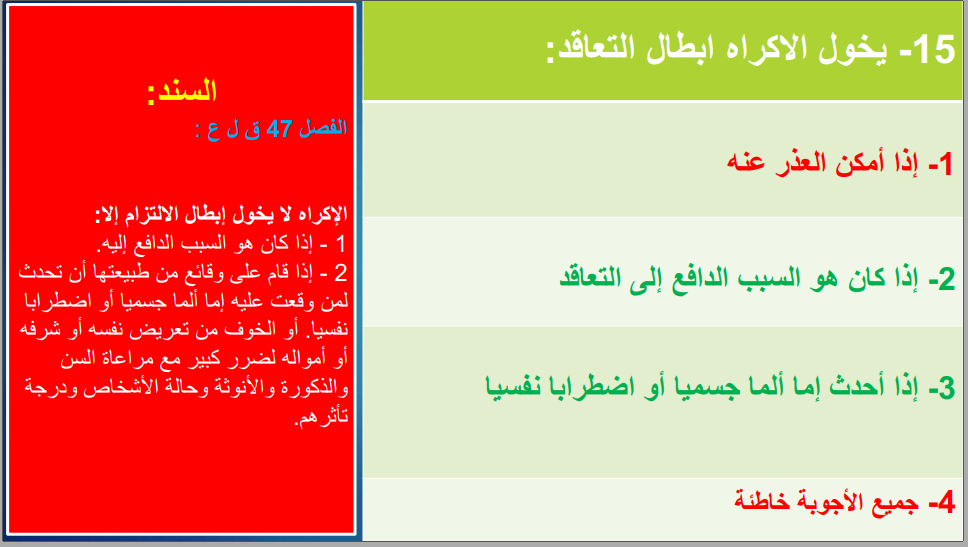 15- يخول الاكراه ابطال التعاقد:

1- إذا أمكن العذر عنه

2- إذا كان هو السبب الدافع إلى التعاقد

3- إذا أحدث إما ألما جسميا أو اضطرابا نفسيا

4- جميع الأجوبة خاطئة

السند:
الفصل 47 ق ل ع :

الإكراه لا يخول إبطال الالتزام إلا:
1 - إذا كان هو السبب الدافع إليه.
2 - إذا قام على وقائع من طبيعتها أن تحدث لمن وقعت عليه إما ألما جسميا أو اضطرابا نفسيا. أو الخوف من تعريض نفسه أو شرفه أو أمواله لضرر كبير مع مراعاة السن والذكورة والأنوثة وحالة الأشخاص ودرجة تأثرهم.